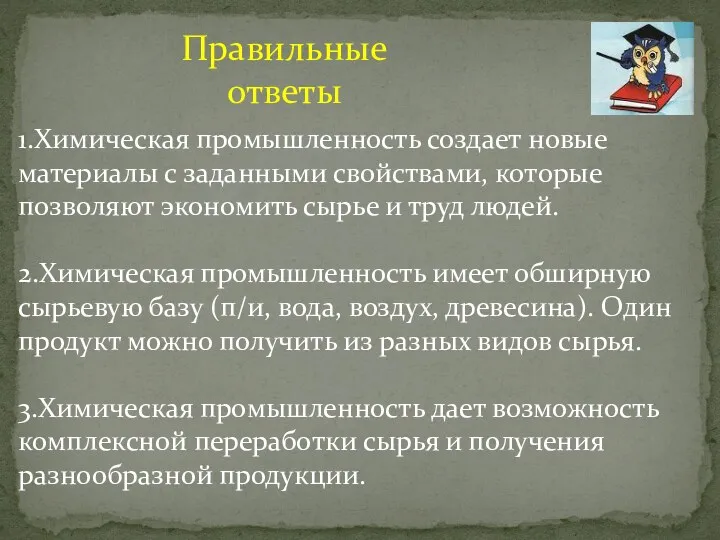 Правильные ответы

1.Химическая промышленность создает новые материалы с заданными свойствами, которые позволяют экономить сырье и труд людей.

2.Химическая промышленность имеет обширную сырьевую базу (п/и, вода, воздух, древесина). Один продукт можно получить из разных видов сырья.

3.Химическая промышленность дает возможность комплексной переработки сырья и получения разнообразной продукции.